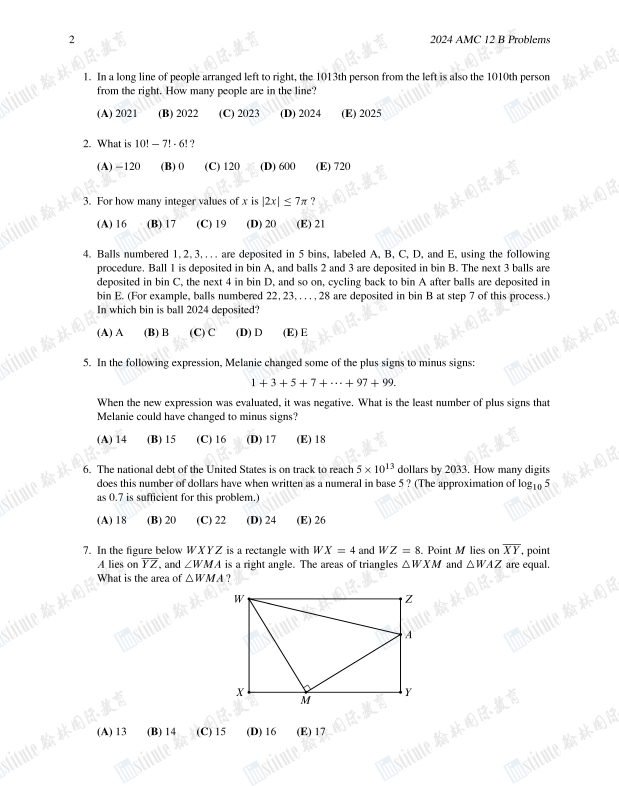 2 2024 AMC 12 B Problems

1. In a long line of people arranged left to right, the 1013th person from the left is also the 1010th person from the right. How many people are in the line?

(A) 2021 (B) 2022 (C) 2023 (D) 2024 (E) 2025

2. What is $10! - 7! \cdot 6!$ ?

(A) $-120$ (B) 0 (C) 120 (D) 600 (E) 720

3. For how many integer values of $x$ is $|2x| \leq 7\pi$ ?

(A) 16 (B) 17 (C) 19 (D) 20 (E) 21

4. Balls numbered $1, 2, 3, \ldots$ are deposited in 5 bins, labeled A, B, C, D, and E, using the following procedure. Ball 1 is deposited in bin A, and balls 2 and 3 are deposited in bin B. The next 3 balls are deposited in bin C, the next 4 in bin D, and so on, cycling back to bin A after balls are deposited in bin E. (For example, balls numbered $22, 23, \ldots, 28$ are deposited in bin B at step 7 of this process.) In which bin is ball 2024 deposited?

(A) A (B) B (C) C (D) D (E) E

5. In the following expression, Melanie changed some of the plus signs to minus signs:

$1 + 3 + 5 + 7 + \cdots + 97 + 99.$

When the new expression was evaluated, it was negative. What is the least number of plus signs that Melanie could have changed to minus signs?

(A) 14 (B) 15 (C) 16 (D) 17 (E) 18

6. The national debt of the United States is on track to reach $5 \times 10^{13}$ dollars by 2033. How many digits does this number of dollars have when written as a numeral in base 5 ? (The approximation of $\log_{10} 5$ as 0.7 is sufficient for this problem.)

(A) 18 (B) 20 (C) 22 (D) 24 (E) 26

7. In the figure below $WXYZ$ is a rectangle with $WX = 4$ and $WZ = 8$. Point $M$ lies on $\overline{XY}$, point $A$ lies on $\overline{YZ}$, and $\angle WMA$ is a right angle. The areas of triangles $\triangle WXM$ and $\triangle WAZ$ are equal. What is the area of $\triangle WMA$ ?

W Z A X M Y

(A) 13 (B) 14 (C) 15 (D) 16 (E) 17